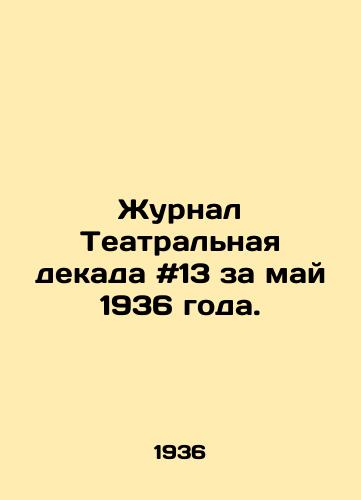 Журнал Театральная декада #13 за май 1936 года.

1936